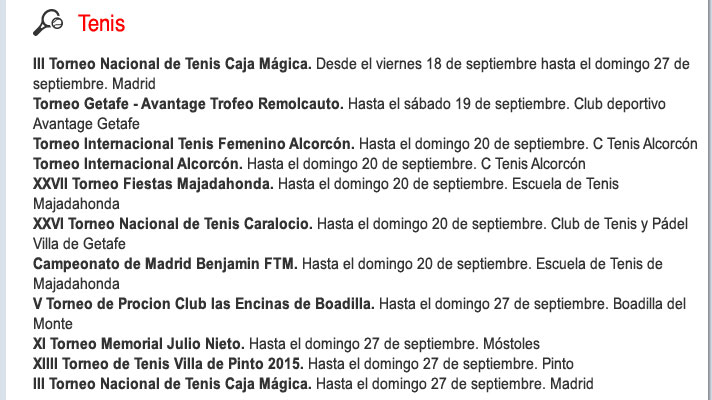 Tenis

III Torneo Nacional de Tenis Caja Mágica. Desde el viernes 18 de septiembre hasta el domingo 27 de septiembre. Madrid
Torneo Getafe - Avantage Trofeo Remolcauto. Hasta el sábado 19 de septiembre. Club deportivo Avantage Getafe
Torneo Internacional Tenis Femenino Alcorcón. Hasta el domingo 20 de septiembre. C Tenis Alcorcón
Torneo Internacional Alcorcón. Hasta el domingo 20 de septiembre. C Tenis Alcorcón
XXVII Torneo Fiestas Majadahonda. Hasta el domingo 20 de septiembre. Escuela de Tenis Majadahonda
XXVI Torneo Nacional de Tenis Caralocio. Hasta el domingo 20 de septiembre. Club de Tenis y Pádel Villa de Getafe
Campeonato de Madrid Benjamin FTM. Hasta el domingo 20 de septiembre. Escuela de Tenis de Majadahonda
V Torneo de Procion Club las Encinas de Boadilla. Hasta el domingo 27 de septiembre. Boadilla del Monte
XI Torneo Memorial Julio Nieto. Hasta el domingo 27 de septiembre. Móstoles
XIIII Torneo de Tenis Villa de Pinto 2015. Hasta el domingo 27 de septiembre. Pinto
III Torneo Nacional de Tenis Caja Mágica. Hasta el domingo 27 de septiembre. Madrid